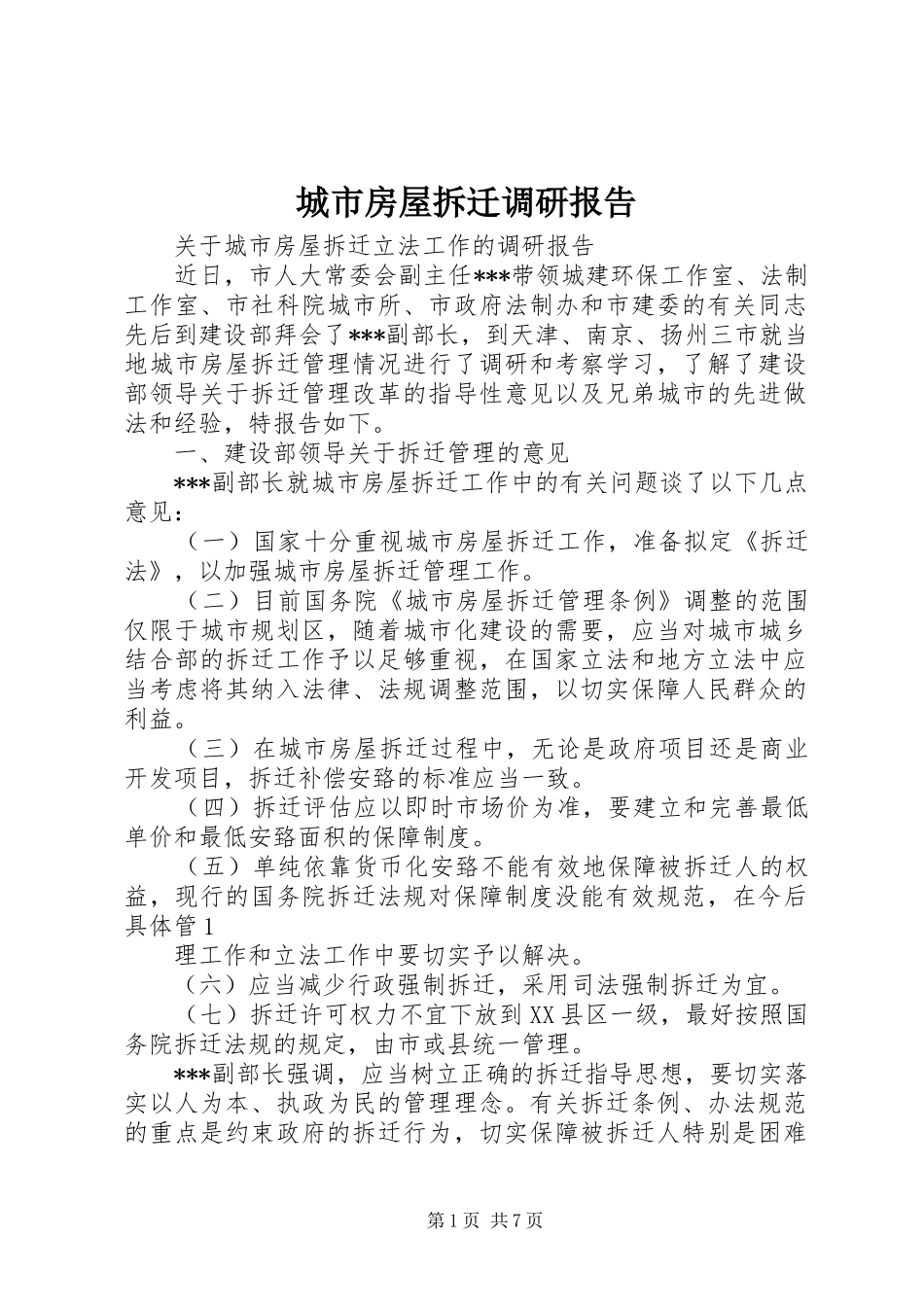 城市房屋拆迁调研报告

关于城市房屋拆迁立法工作的调研报告

近日，市人大常委会副主任***带领城建环保工作室、法制工作室、市社科院城市所、市政府法制办和市建委的有关同志先后到建设部拜会了***副部长，到天津、南京、扬州三市就当地城市房屋拆迁管理情况进行了调研和考察学习，了解了建设部领导关于拆迁管理改革的指导性意见以及兄弟城市的先进做法和经验，特报告如下。

一、建设部领导关于拆迁管理的意见

***副部长就城市房屋拆迁工作中的有关问题谈了以下几点意见：

（一）国家十分重视城市房屋拆迁工作，准备拟定《拆迁法》，以加强城市房屋拆迁管理工作。

（二）目前国务院《城市房屋拆迁管理条例》调整的范围仅限于城市规划区，随着城市化建设的需要，应当对城市城乡结合部的拆迁工作予以足够重视，在国家立法和地方立法中应当考虑将其纳入法律、法规调整范围，以切实保障人民群众的利益。

（三）在城市房屋拆迁过程中，无论是政府项目还是商业开发项目，拆迁补偿安臵的标准应当一致。

（四）拆迁评估应以即时市场价为准，要建立和完善最低单价和最低安臵面积的保障制度。

（五）单纯依靠货币化安臵不能有效地保障被拆迁人的权益，现行的国务院拆迁法规对保障制度没能有效规范，在今后具体管1

理工作和立法工作中要切实予以解决。

（六）应当减少行政强制拆迁，采用司法强制拆迁为宜。

（七）拆迁许可权力不宜下放到XX县区一级，最好按照国务院拆迁法规的规定，由市或县统一管理。

***副部长强调，应当树立正确的拆迁指导思想，要切实落实以人为本、执政为民的管理理念。有关拆迁条例、办法规范的重点是约束政府的拆迁行为，切实保障被拆迁人特别是困难

第1页 共7页